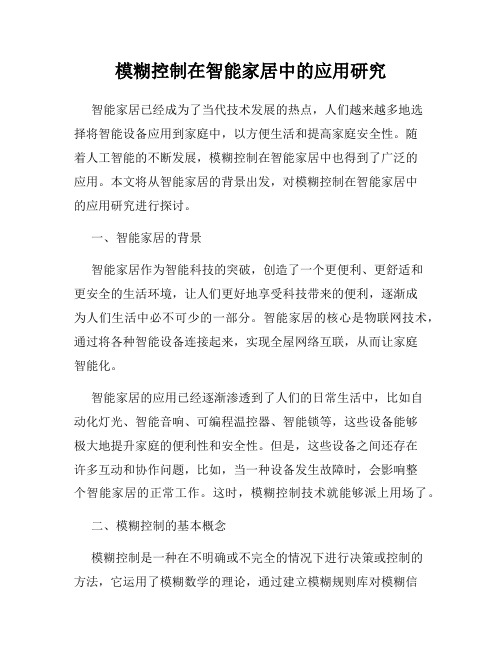 模糊控制在智能家居中的应用研究

智能家居已经成为了当代技术发展的热点，人们越来越多地选择将智能设备应用到家庭中，以方便生活和提高家庭安全性。随着人工智能的不断发展，模糊控制在智能家居中也得到了广泛的应用。本文将从智能家居的背景出发，对模糊控制在智能家居中的应用研究进行探讨。

一、智能家居的背景

智能家居作为智能科技的突破，创造了一个更便利、更舒适和更安全的生活环境，让人们更好地享受科技带来的便利，逐渐成为人们生活中必不可少的一部分。智能家居的核心是物联网技术，通过将各种智能设备连接起来，实现全屋网络互联，从而让家庭智能化。

智能家居的应用已经逐渐渗透到了人们的日常生活中，比如自动化灯光、智能音响、可编程温控器、智能锁等，这些设备能够极大地提升家庭的便利性和安全性。但是，这些设备之间还存在许多互动和协作问题，比如，当一种设备发生故障时，会影响整个智能家居的正常工作。这时，模糊控制技术就能够派上用场了。

二、模糊控制的基本概念

模糊控制是一种在不明确或不完全的情况下进行决策或控制的方法，它运用了模糊数学的理论，通过建立模糊规则库对模糊信